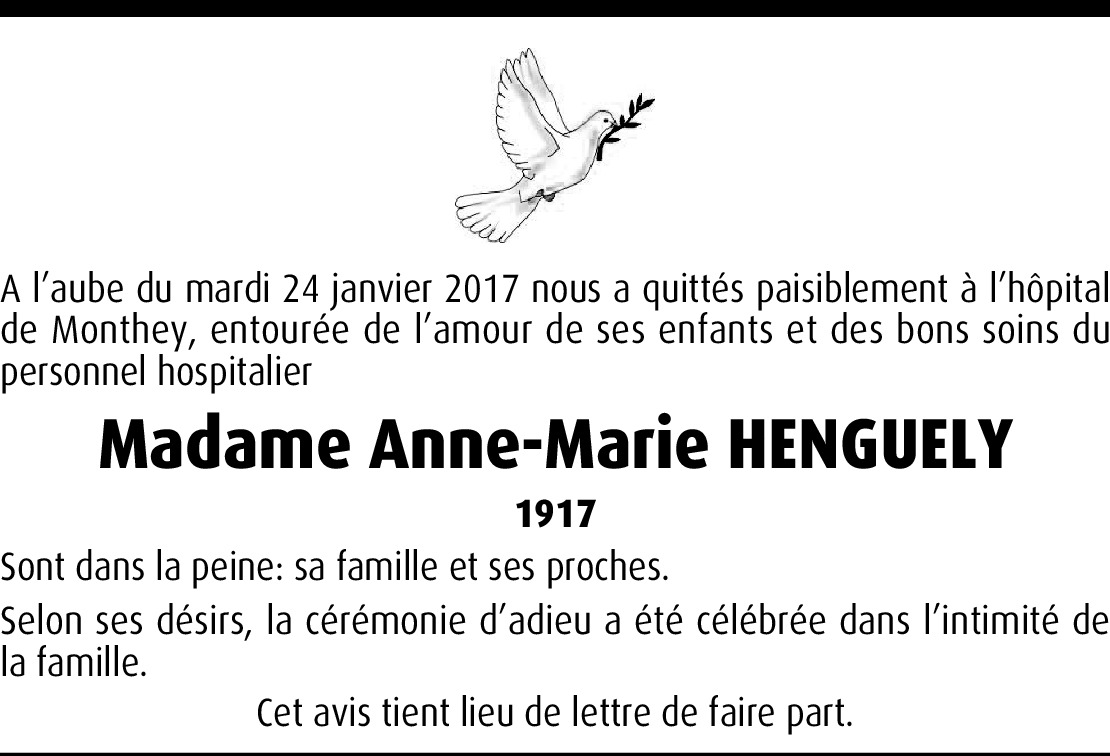 A l'aube du mardi 24 janvier 2017 nous a quittés paisiblement à l'hôpital de Monthey, entourée de l'amour de ses enfants et des bons soins du personnel hospitalier

Madame Anne-Marie HENGUELY

1917

Sont dans la peine: sa famille et ses proches.

Selon ses désirs, la cérémonie d'adieu a été célébrée dans l'intimité de la famille.

Cet avis tient lieu de lettre de faire part.